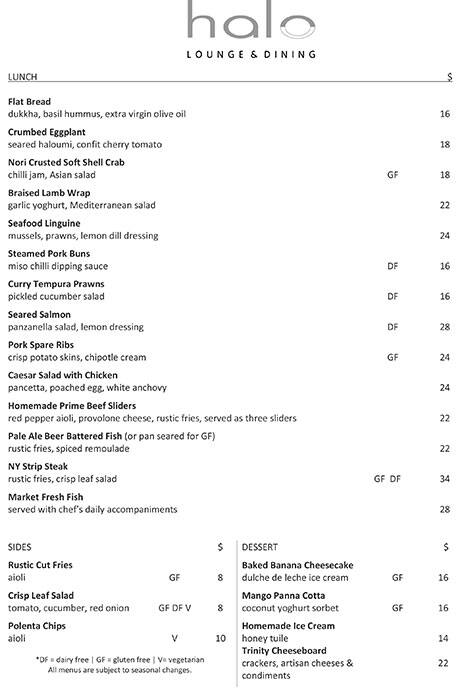 halo
LOUNGE & DINING

LUNCH $

**Flat Bread**
dukkha, basil hummus, extra virgin olive oil 16

**Crumbed Eggplant**
seared haloumi, confit cherry tomato 18

**Nori Crusted Soft Shell Crab**
chilli jam, Asian salad GF 18

**Braised Lamb Wrap**
garlic yoghurt, Mediterranean salad 22

**Seafood Linguine**
mussels, prawns, lemon dill dressing 24

**Steamed Pork Buns**
miso chilli dipping sauce DF 16

**Curry Tempura Prawns**
pickled cucumber salad DF 16

**Seared Salmon**
panzanella salad, lemon dressing DF 28

**Pork Spare Ribs**
crisp potato skins, chipotle cream GF 24

**Caesar Salad with Chicken**
pancetta, poached egg, white anchovy 24

**Homemade Prime Beef Sliders**
red pepper aioli, provolone cheese, rustic fries, served as three sliders 22

**Pale Ale Beer Battered Fish** (or pan seared for GF)
rustic fries, spiced remoulade 22

**NY Strip Steak**
rustic fries, crisp leaf salad GF DF 34

**Market Fresh Fish**
served with chef's daily accompaniments 28

SIDES $

**Rustic Cut Fries**
aioli GF 8

**Crisp Leaf Salad**
tomato, cucumber, red onion GF DF V 8

**Polenta Chips**
aioli V 10

*DF = dairy free | GF = gluten free | V= vegetarian
All menus are subject to seasonal changes.

DESSERT $

**Baked Banana Cheesecake**
dulche de leche ice cream GF 16

**Mango Panna Cotta**
coconut yoghurt sorbet GF 16

**Homemade Ice Cream**
honey tuile 14

**Trinity Cheeseboard**
crackers, artisan cheeses & condiments 22